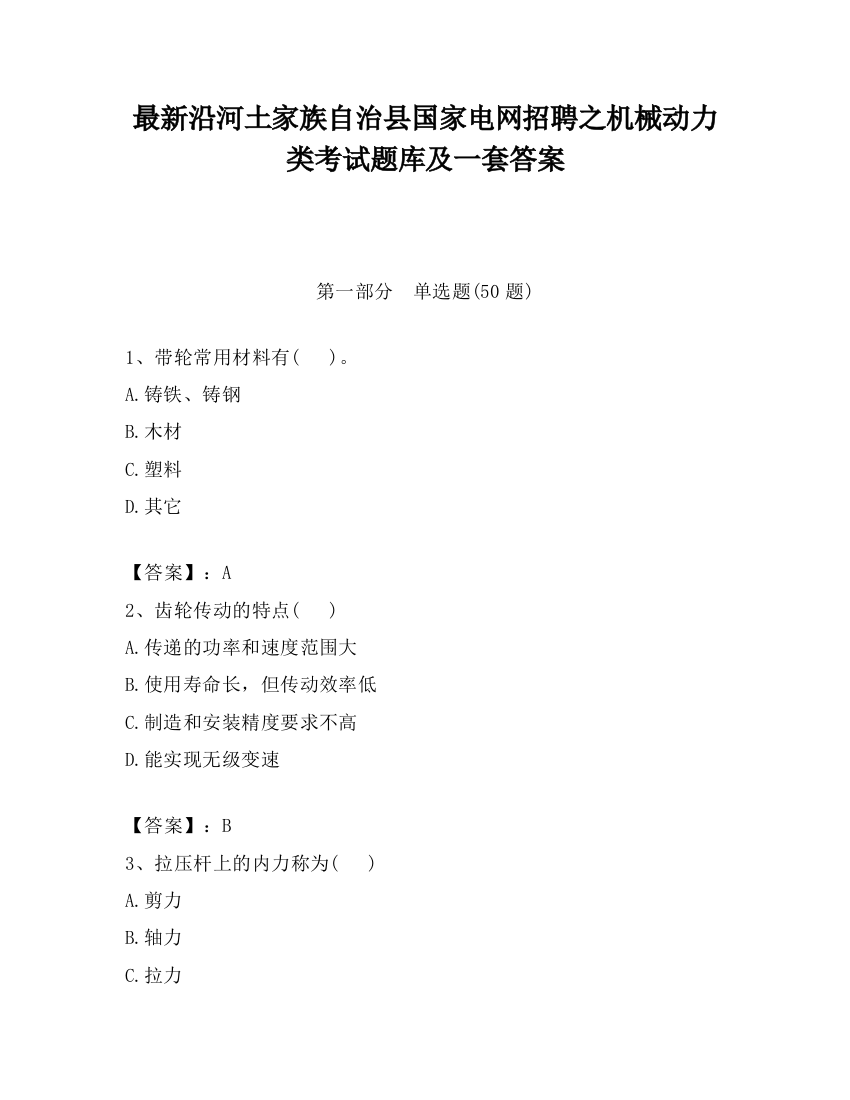 最新沿河土家族自治县国家电网招聘之机械动力类考试题库及一套答案

第一部分　单选题(50 题)

1、带轮常用材料有(　　)。

A.铸铁、铸钢

B.木材

C.塑料

D.其它

【答案】：A

2、齿轮传动的特点(　　)

A.传递的功率和速度范围大

B.使用寿命长，但传动效率低

C.制造和安装精度要求不高

D.能实现无级变速

【答案】：B

3、拉压杆上的内力称为(　　)

A.剪力

B.轴力

C.拉力